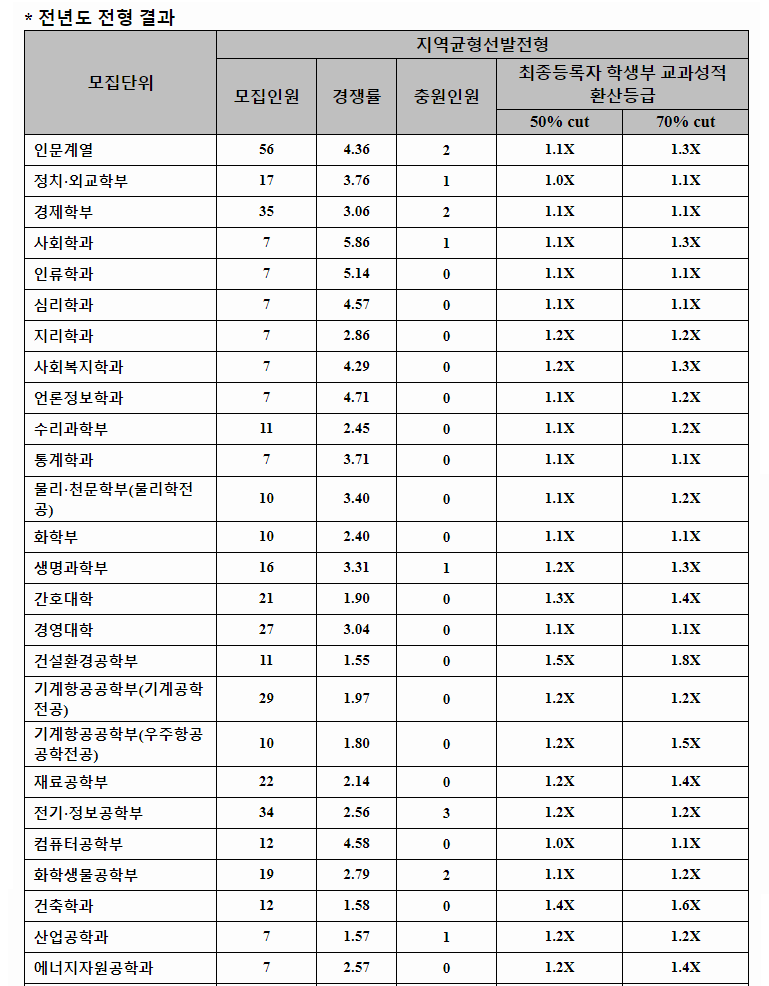 * 전년도 전형 결과

| 모집단위 | 지역균형선발전형 | | | | |
|---|---|---|---|---|---|
| | 모집인원 | 경쟁률 | 충원인원 | 최종등록자 학생부 교과성적 환산등급 | |
| | | | | 50% cut | 70% cut |
| 인문계열 | 56 | 4.36 | 2 | 1.1X | 1.3X |
| 정치·외교학부 | 17 | 3.76 | 1 | 1.0X | 1.1X |
| 경제학부 | 35 | 3.06 | 2 | 1.1X | 1.1X |
| 사회학과 | 7 | 5.86 | 1 | 1.1X | 1.3X |
| 인류학과 | 7 | 5.14 | 0 | 1.1X | 1.1X |
| 심리학과 | 7 | 4.57 | 0 | 1.1X | 1.1X |
| 지리학과 | 7 | 2.86 | 0 | 1.2X | 1.2X |
| 사회복지학과 | 7 | 4.29 | 0 | 1.2X | 1.3X |
| 언론정보학과 | 7 | 4.71 | 0 | 1.1X | 1.2X |
| 수리과학부 | 11 | 2.45 | 0 | 1.1X | 1.2X |
| 통계학과 | 7 | 3.71 | 0 | 1.1X | 1.1X |
| 물리·천문학부(물리학전공) | 10 | 3.40 | 0 | 1.1X | 1.2X |
| 화학부 | 10 | 2.40 | 0 | 1.1X | 1.1X |
| 생명과학부 | 16 | 3.31 | 1 | 1.2X | 1.3X |
| 간호대학 | 21 | 1.90 | 0 | 1.3X | 1.4X |
| 경영대학 | 27 | 3.04 | 0 | 1.1X | 1.1X |
| 건설환경공학부 | 11 | 1.55 | 0 | 1.5X | 1.8X |
| 기계항공공학부(기계공학전공) | 29 | 1.97 | 0 | 1.2X | 1.2X |
| 기계항공공학부(우주항공공학전공) | 10 | 1.80 | 0 | 1.2X | 1.5X |
| 재료공학부 | 22 | 2.14 | 0 | 1.2X | 1.4X |
| 전기·정보공학부 | 34 | 2.56 | 3 | 1.2X | 1.2X |
| 컴퓨터공학부 | 12 | 4.58 | 0 | 1.0X | 1.1X |
| 화학생물공학부 | 19 | 2.79 | 2 | 1.1X | 1.2X |
| 건축학과 | 12 | 1.58 | 0 | 1.4X | 1.6X |
| 산업공학과 | 7 | 1.57 | 1 | 1.2X | 1.2X |
| 에너지자원공학과 | 7 | 2.57 | 0 | 1.2X | 1.4X |